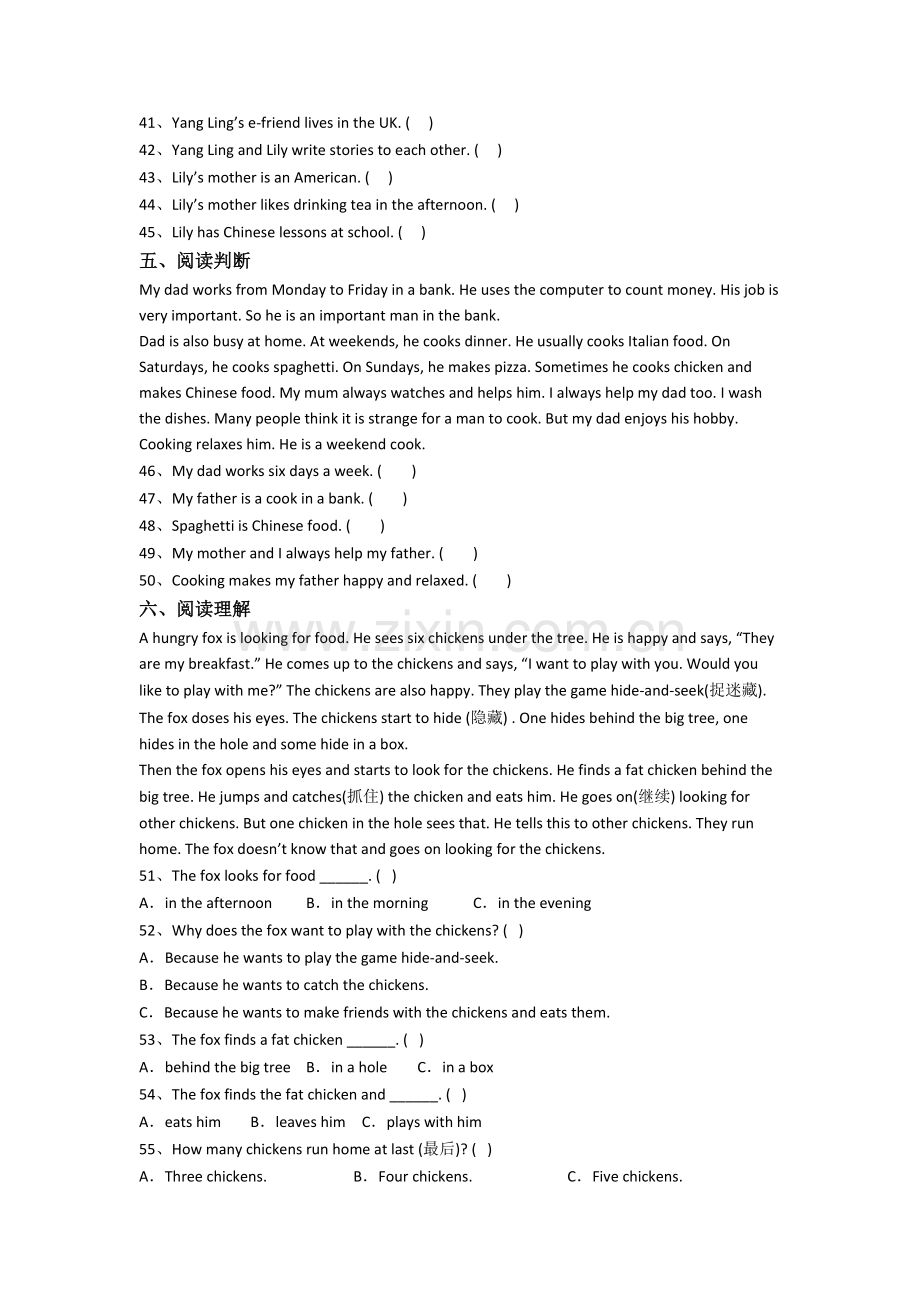 41、Yang Ling's e-friend lives in the UK. (　)
42、Yang Ling and Lily write stories to each other. (　)
43、Lily's mother is an American. (　)
44、Lily's mother likes drinking tea in the afternoon. (　)
45、Lily has Chinese lessons at school. (　)

五、阅读判断

My dad works from Monday to Friday in a bank. He uses the computer to count money. His job is very important. So he is an important man in the bank.

Dad is also busy at home. At weekends, he cooks dinner. He usually cooks Italian food. On Saturdays, he cooks spaghetti. On Sundays, he makes pizza. Sometimes he cooks chicken and makes Chinese food. My mum always watches and helps him. I always help my dad too. I wash the dishes. Many people think it is strange for a man to cook. But my dad enjoys his hobby. Cooking relaxes him. He is a weekend cook.

46、My dad works six days a week. (　)
47、My father is a cook in a bank. (　)
48、Spaghetti is Chinese food. (　)
49、My mother and I always help my father. (　)
50、Cooking makes my father happy and relaxed. (　)

六、阅读理解

A hungry fox is looking for food. He sees six chickens under the tree. He is happy and says, "They are my breakfast." He comes up to the chickens and says, "I want to play with you. Would you like to play with me?" The chickens are also happy. They play the game hide-and-seek(捉迷藏). The fox doses his eyes. The chickens start to hide (隐藏) . One hides behind the big tree, one hides in the hole and some hide in a box.

Then the fox opens his eyes and starts to look for the chickens. He finds a fat chicken behind the big tree. He jumps and catches(抓住) the chicken and eats him. He goes on(继续) looking for other chickens. But one chicken in the hole sees that. He tells this to other chickens. They run home. The fox doesn't know that and goes on looking for the chickens.

51、The fox looks for food ____. (　)
A．in the afternoon　B．in the morning　C．in the evening
52、Why does the fox want to play with the chickens? (　)
A．Because he wants to play the game hide-and-seek.
B．Because he wants to catch the chickens.
C．Because he wants to make friends with the chickens and eats them.
53、The fox finds a fat chicken ____. (　)
A．behind the big tree　B．in a hole　C．in a box
54、The fox finds the fat chicken and ____. (　)
A．eats him　B．leaves him　C．plays with him
55、How many chickens run home at last (最后)? (　)
A．Three chickens.　B．Four chickens.　C．Five chickens.

www.zixin.com.cn